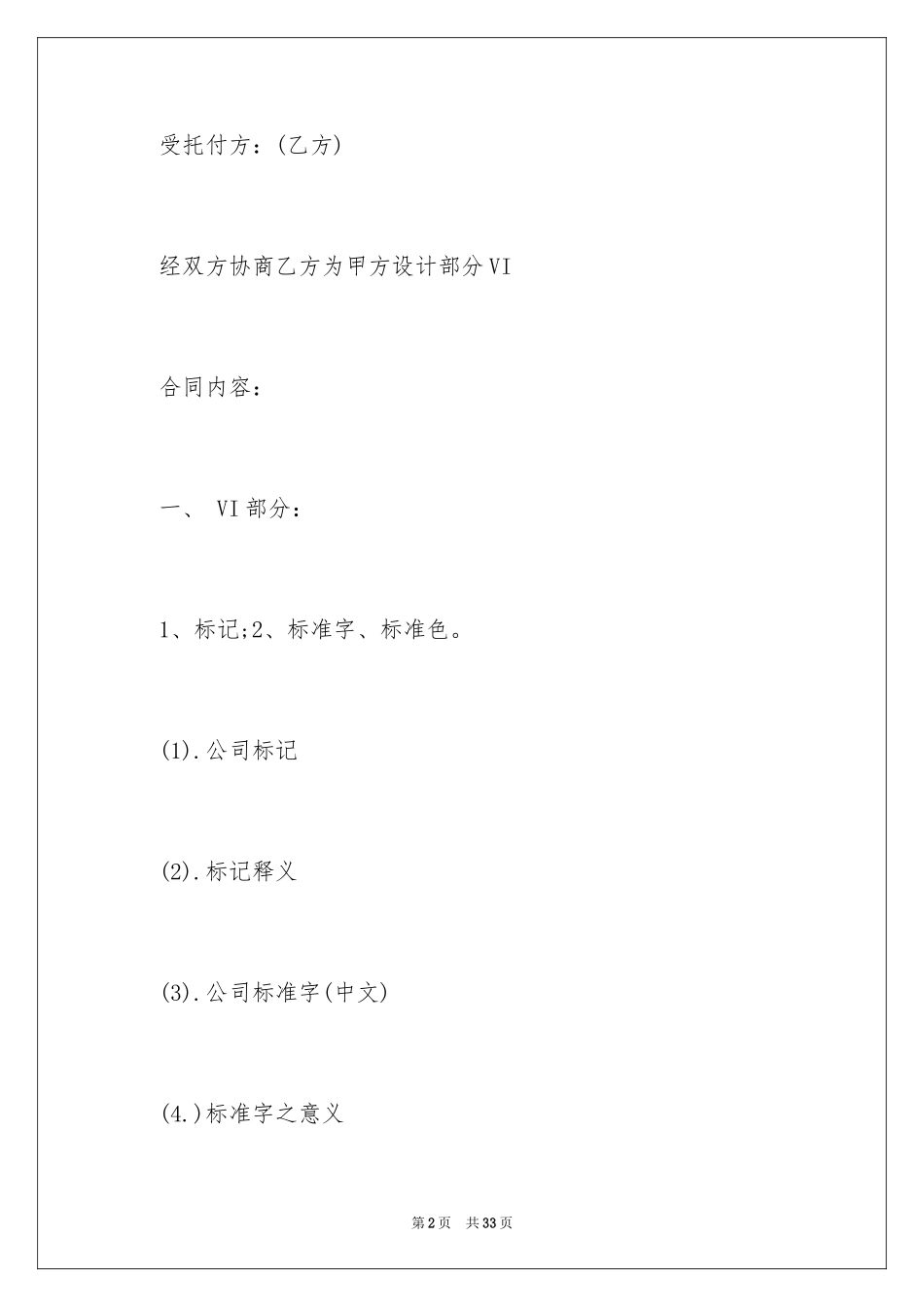 受托付方：(乙方)

经双方协商乙方为甲方设计部分VI

合同内容：

一、 VI部分：

1、标记;2、标准字、标准色。

(1).公司标记

(2).标记释义

(3).公司标准字(中文)

(4.)标准字之意义

第2页 共33页